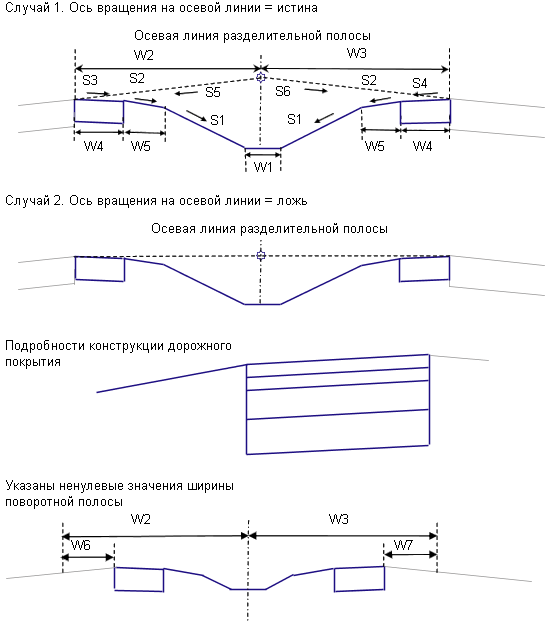 Случай 1. Ось вращения на осевой линии = истина

Осевая линия разделительной полосы

W2
W3
S3
S2
S5
S6
S2
S4
S1
S1
W4
W5
W1
W5
W4

Случай 2. Ось вращения на осевой линии = ложь

Осевая линия разделительной полосы

Подробности конструкции дорожного покрытия

Указаны ненулевые значения ширины поворотной полосы

W2
W3
W6
W7